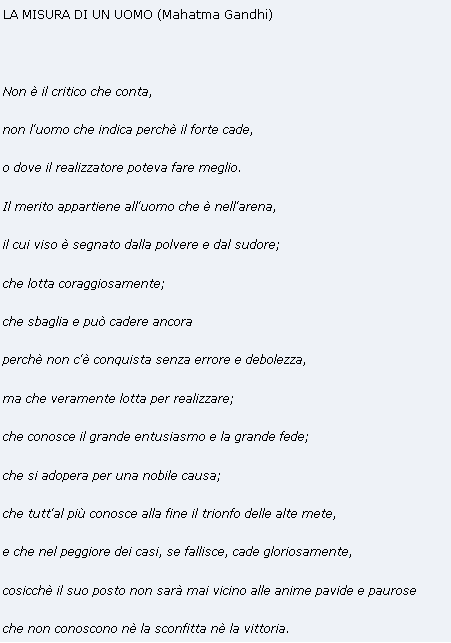 LA MISURA DI UN UOMO (Mahatma Gandhi)

Non è il critico che conta,

non l'uomo che indica perchè il forte cade,

o dove il realizzatore poteva fare meglio.

Il merito appartiene all'uomo che è nell'arena,

il cui viso è segnato dalla polvere e dal sudore;

che lotta coraggiosamente;

che sbaglia e può cadere ancora

perchè non c'è conquista senza errore e debolezza,

ma che veramente lotta per realizzare;

che conosce il grande entusiasmo e la grande fede;

che si adopera per una nobile causa;

che tutt'al più conosce alla fine il trionfo delle alte mete,

e che nel peggiore dei casi, se fallisce, cade gloriosamente,

cosicchè il suo posto non sarà mai vicino alle anime pavide e paurose

che non conoscono nè la sconfitta nè la vittoria.